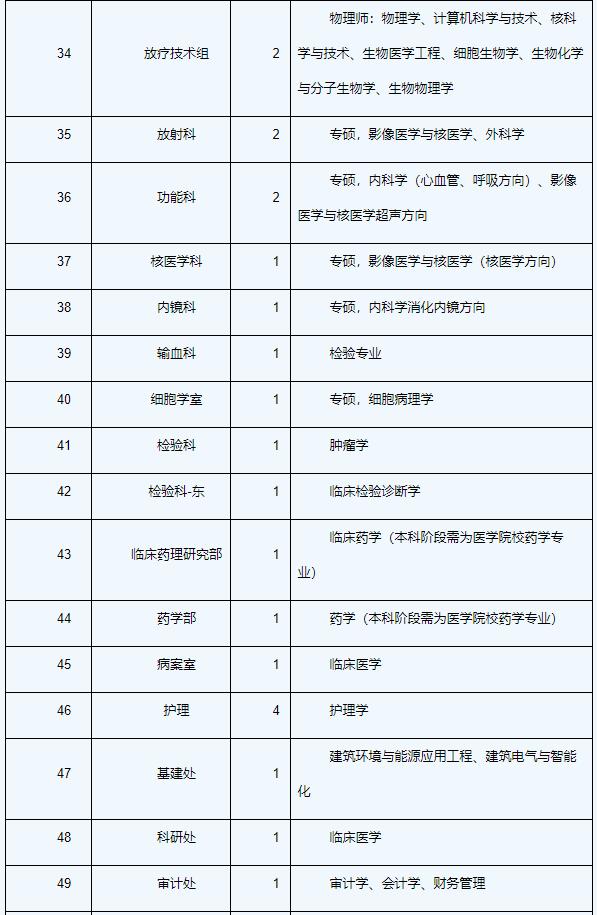 | 34 | 放疗技术组 | 2 | 物理师：物理学、计算机科学与技术、核科学与技术、生物医学工程、细胞生物学、生物化学与分子生物学、生物物理学 |
|---|---|---|---|
| 35 | 放射科 | 2 | 专硕，影像医学与核医学、外科学 |
| 36 | 功能科 | 2 | 专硕，内科学（心血管、呼吸方向）、影像医学与核医学超声方向 |
| 37 | 核医学科 | 1 | 专硕，影像医学与核医学（核医学方向） |
| 38 | 内镜科 | 1 | 专硕，内科学消化内镜方向 |
| 39 | 输血科 | 1 | 检验专业 |
| 40 | 细胞学室 | 1 | 专硕，细胞病理学 |
| 41 | 检验科 | 1 | 肿瘤学 |
| 42 | 检验科-东 | 1 | 临床检验诊断学 |
| 43 | 临床药理研究部 | 1 | 临床药学（本科阶段需为医学院校药学专业） |
| 44 | 药学部 | 1 | 药学（本科阶段需为医学院校药学专业） |
| 45 | 病案室 | 1 | 临床医学 |
| 46 | 护理 | 4 | 护理学 |
| 47 | 基建处 | 1 | 建筑环境与能源应用工程、建筑电气与智能化 |
| 48 | 科研处 | 1 | 临床医学 |
| 49 | 审计处 | 1 | 审计学、会计学、财务管理 |